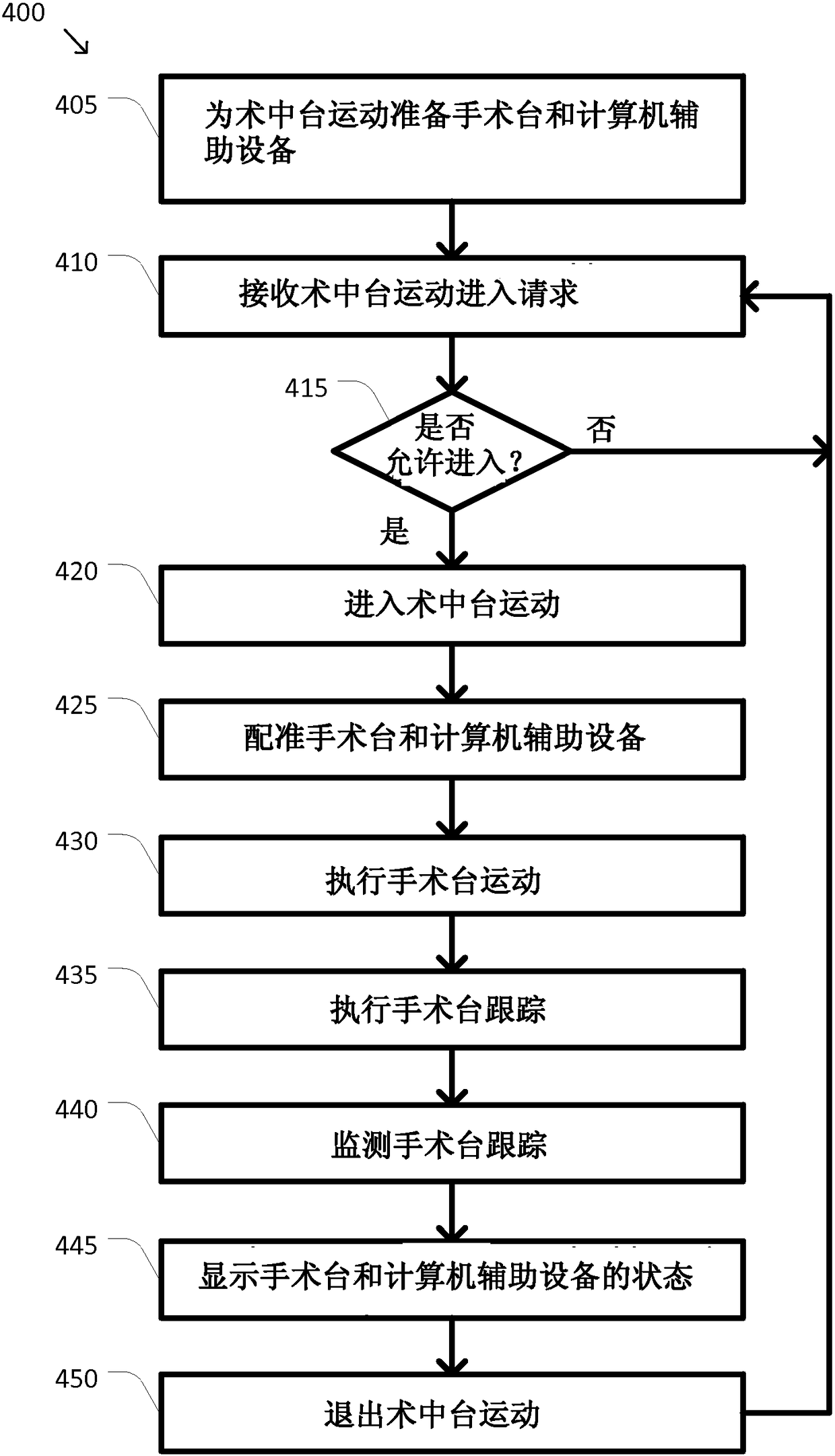 400

405
为术中台运动准备手术台和计算机辅助设备

410
接收术中台运动进入请求

415
是否允许进入？

否

是

420
进入术中台运动

425
配准手术台和计算机辅助设备

430
执行手术台运动

435
执行手术台跟踪

440
监测手术台跟踪

445
显示手术台和计算机辅助设备的状态

450
退出术中台运动